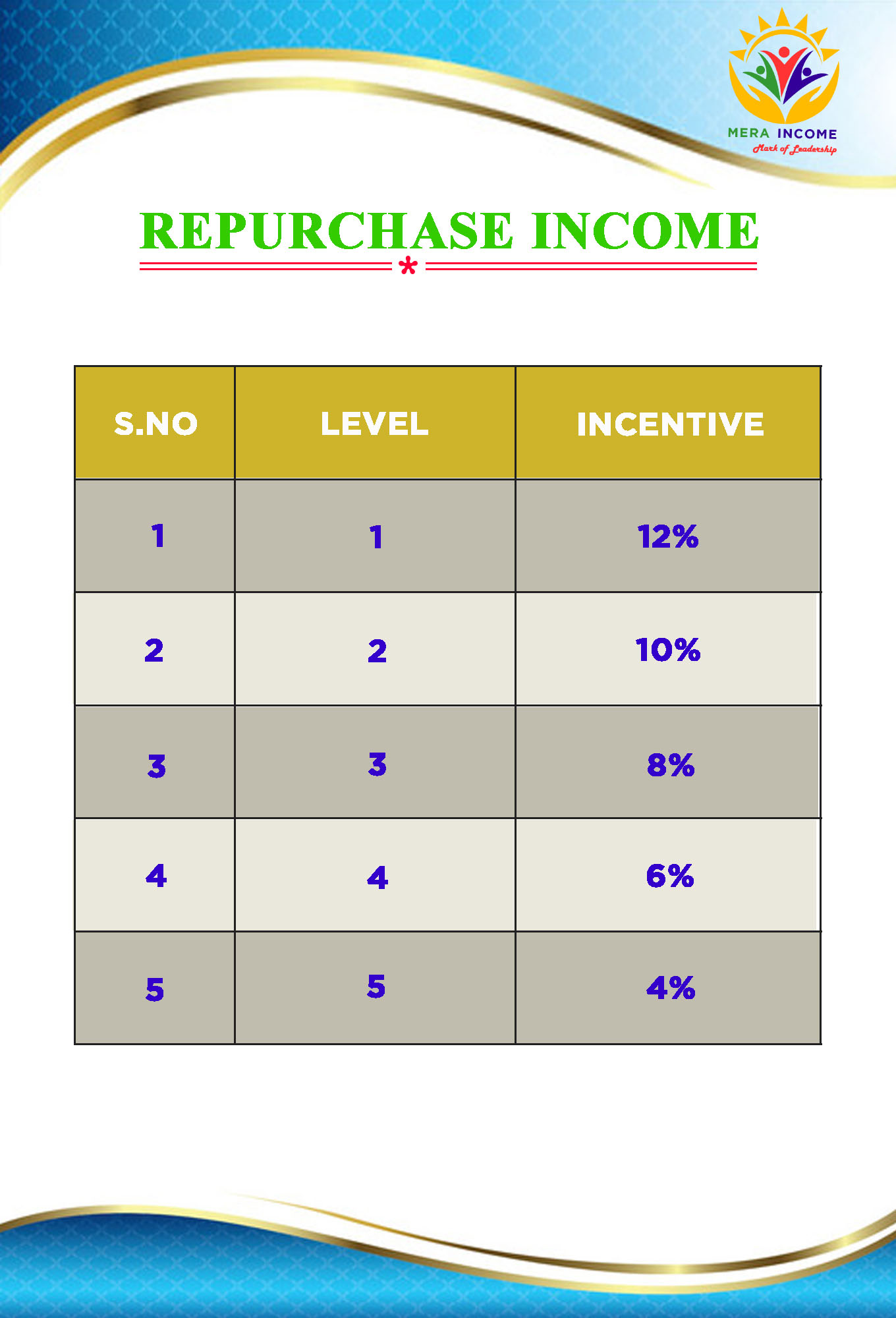 MERA INCOME
Mark of Leadership

REPURCHASE INCOME

| S.NO | LEVEL | INCENTIVE |
|---|---|---|
| 1 | 1 | 12% |
| 2 | 2 | 10% |
| 3 | 3 | 8% |
| 4 | 4 | 6% |
| 5 | 5 | 4% |